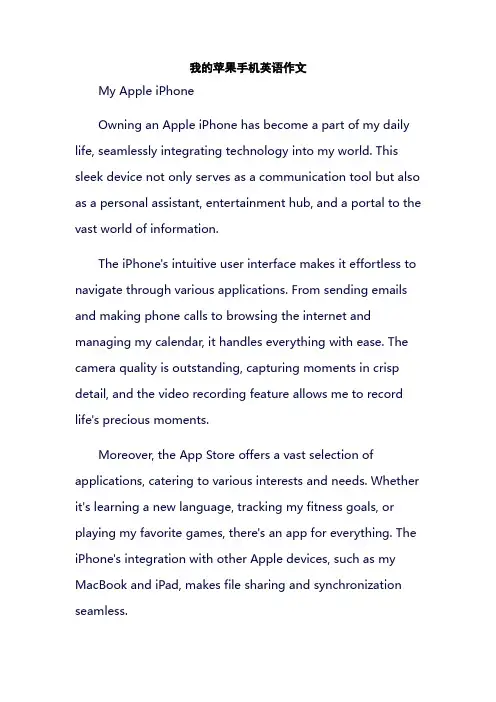 我的苹果手机英语作文

My Apple iPhone

Owning an Apple iPhone has become a part of my daily life, seamlessly integrating technology into my world. This sleek device not only serves as a communication tool but also as a personal assistant, entertainment hub, and a portal to the vast world of information.

The iPhone's intuitive user interface makes it effortless to navigate through various applications. From sending emails and making phone calls to browsing the internet and managing my calendar, it handles everything with ease. The camera quality is outstanding, capturing moments in crisp detail, and the video recording feature allows me to record life's precious moments.

Moreover, the App Store offers a vast selection of applications, catering to various interests and needs. Whether it's learning a new language, tracking my fitness goals, or playing my favorite games, there's an app for everything. The iPhone's integration with other Apple devices, such as my MacBook and iPad, makes file sharing and synchronization seamless.